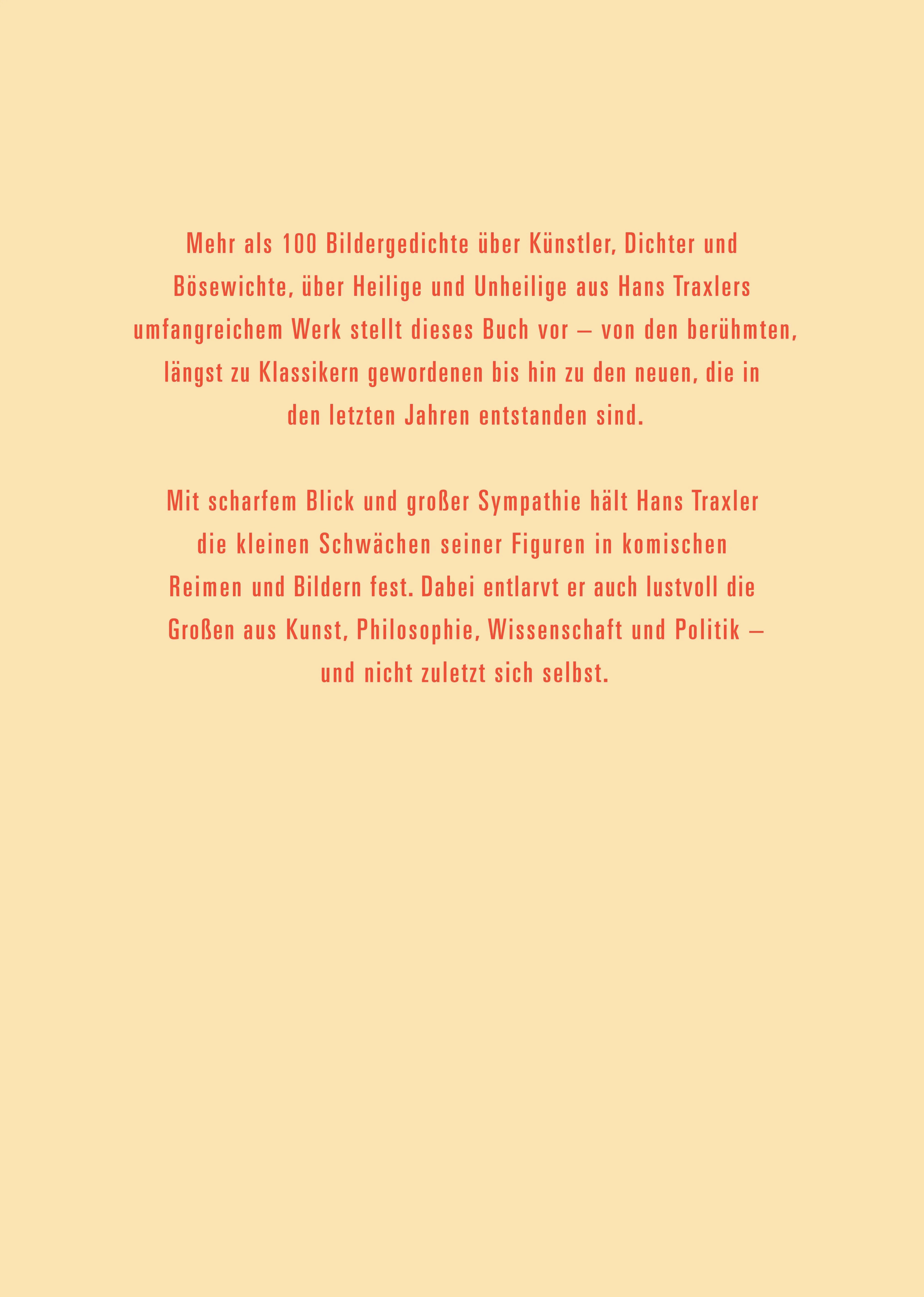 Mehr als 100 Bildergedichte über Künstler, Dichter und Bösewichte, über Heilige und Unheilige aus Hans Traxlers umfangreichem Werk stellt dieses Buch vor – von den berühmten, längst zu Klassikern gewordenen bis hin zu den neuen, die in den letzten Jahren entstanden sind.

Mit scharfem Blick und großer Sympathie hält Hans Traxler die kleinen Schwächen seiner Figuren in komischen Reimen und Bildern fest. Dabei entlarvt er auch lustvoll die Großen aus Kunst, Philosophie, Wissenschaft und Politik – und nicht zuletzt sich selbst.